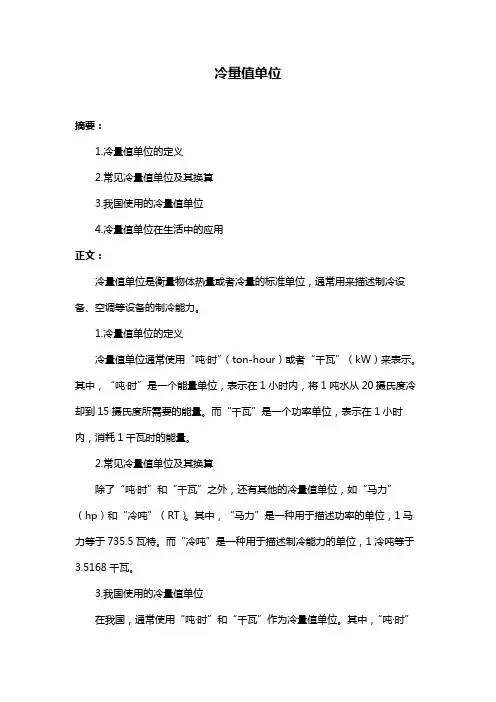 冷量值单位

摘要：

1.冷量值单位的定义

2.常见冷量值单位及其换算

3.我国使用的冷量值单位

4.冷量值单位在生活中的应用

正文：

冷量值单位是衡量物体热量或者冷量的标准单位，通常用来描述制冷设备、空调等设备的制冷能力。

1.冷量值单位的定义

冷量值单位通常使用“吨·时”（ton-hour）或者“千瓦”（kW）来表示。其中，“吨·时”是一个能量单位，表示在 1 小时内，将 1 吨水从 20 摄氏度冷却到 15 摄氏度所需要的能量。而“千瓦”是一个功率单位，表示在 1 小时内，消耗 1 千瓦时的能量。

2.常见冷量值单位及其换算

除了“吨·时”和“千瓦”之外，还有其他的冷量值单位，如“马力”（hp）和“冷吨”（RT）。其中，“马力”是一种用于描述功率的单位，1 马力等于 735.5 瓦特。而“冷吨”是一种用于描述制冷能力的单位，1 冷吨等于 3.5168 千瓦。

3.我国使用的冷量值单位

在我国，通常使用“吨·时”和“千瓦”作为冷量值单位。其中，“吨·时”